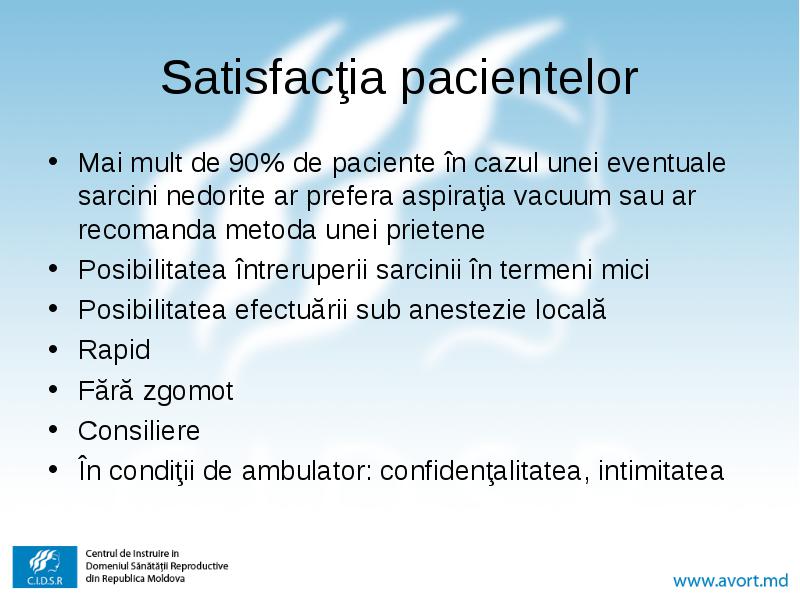 Satisfacţia pacientelor

• Mai mult de 90% de paciente în cazul unei eventuale sarcini nedorite ar prefera aspiraţia vacuum sau ar recomanda metoda unei prietene
• Posibilitatea întreruperii sarcinii în termeni mici
• Posibilitatea efectuării sub anestezie locală
• Rapid
• Fără zgomot
• Consiliere
• În condiţii de ambulator: confidenţalitatea, intimitatea

C.I.D.S.R

Centrul de Instruire în Domeniul Sănătăţii Reproductive din Republica Moldova

www.avort.md